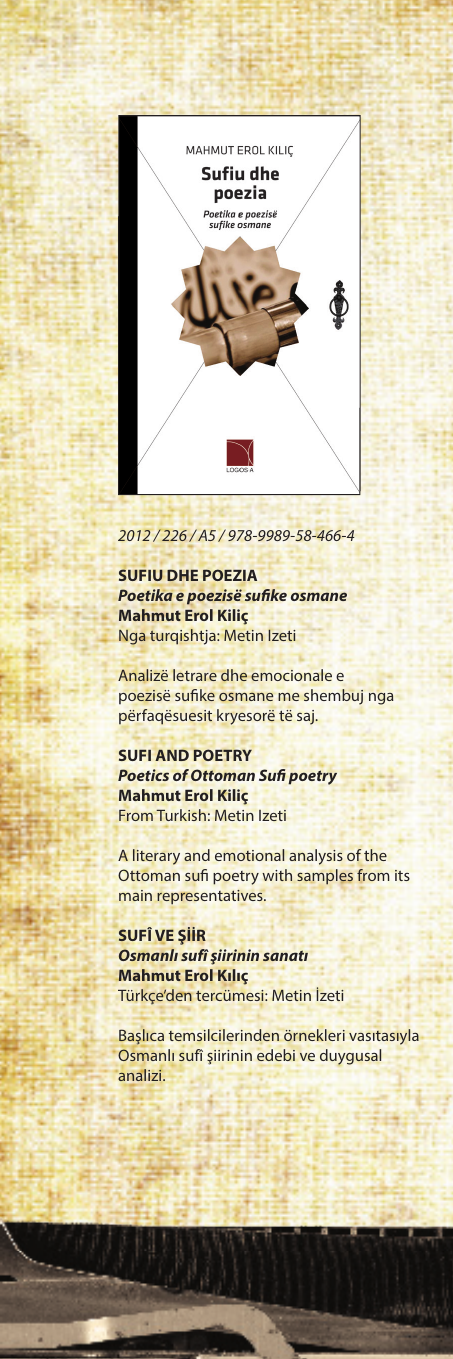 MAHMUT EROL KILIÇ

Sufiu dhe poezia

Poetika e poezisë sufike osmane

LOGOS A

2012 / 226 / A5 / 978-9989-58-466-4

SUFIU DHE POEZIA
Poetika e poezisë sufike osmane
Mahmut Erol Kiliç
Nga turqishtja: Metin Izeti

Analizë letrare dhe emocionale e poezisë sufike osmane me shembuj nga përfaqësuesit kryesorë të saj.

SUFI AND POETRY
Poetics of Ottoman Sufi poetry
Mahmut Erol Kiliç
From Turkish: Metin Izeti

A literary and emotional analysis of the Ottoman sufi poetry with samples from its main representatives.

SUFÎ VE ŞİİR
Osmanlı sufî şiirinin sanatı
Mahmut Erol Kılıç
Türkçe'den tercümesi: Metin İzeti

Başlıca temsilcilerinden örnekleri vasıtasıyla Osmanlı sufî şiirinin edebi ve duygusal analizi.